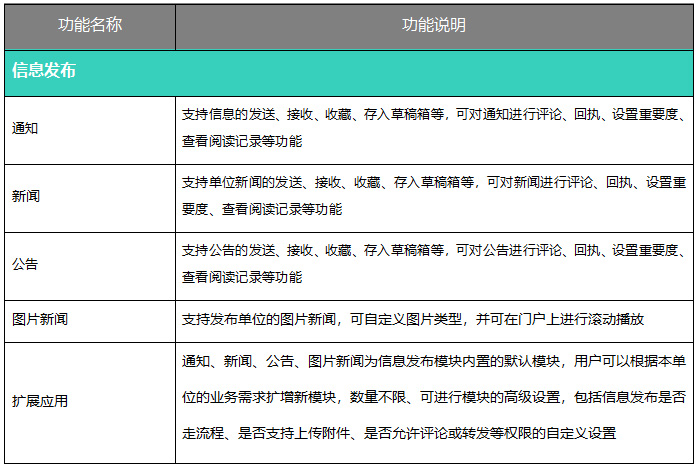 | 功能名称 | 功能说明 |
|---|---|
| 信息发布 | |
| 通知 | 支持信息的发送、接收、收藏、存入草稿箱等，可对通知进行评论、回执、设置重要度、查看阅读记录等功能 |
| 新闻 | 支持单位新闻的发送、接收、收藏、存入草稿箱等，可对新闻进行评论、回执、设置重要度、查看阅读记录等功能 |
| 公告 | 支持公告的发送、接收、收藏、存入草稿箱等，可对公告进行评论、回执、设置重要度、查看阅读记录等功能 |
| 图片新闻 | 支持发布单位的图片新闻，可自定义图片类型，并可在门户上进行滚动播放 |
| 扩展应用 | 通知、新闻、公告、图片新闻为信息发布模块内置的默认模块，用户可以根据本单位的业务需求扩增新模块，数量不限、可进行模块的高级设置，包括信息发布是否走流程、是否支持上传附件、是否允许评论或转发等权限的自定义设置 |